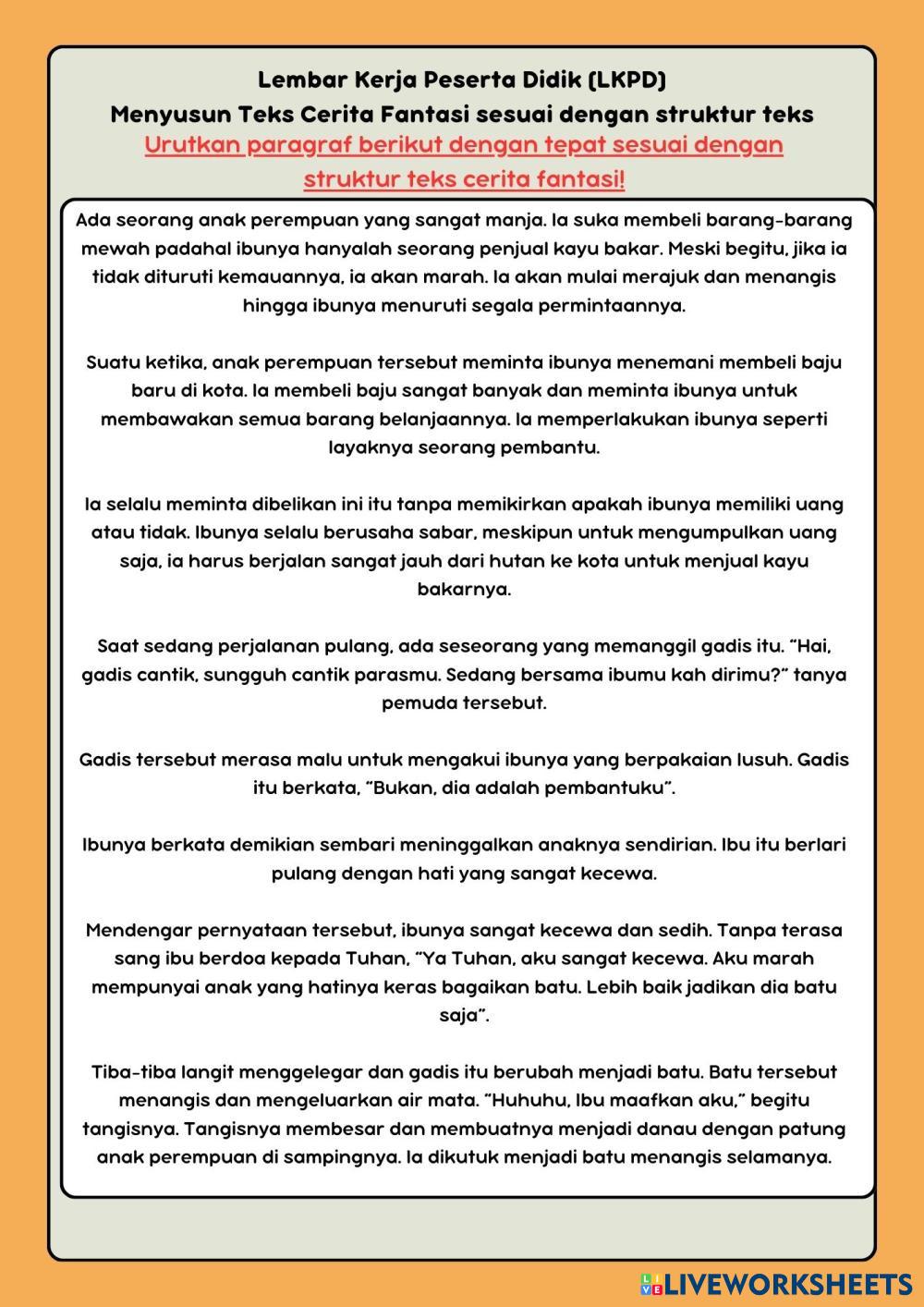 Lembar Kerja Peserta Didik (LKPD)
Menyusun Teks Cerita Fantasi sesuai dengan struktur teks
Urutkan paragraf berikut dengan tepat sesuai dengan struktur teks cerita fantasi!

Ada seorang anak perempuan yang sangat manja. Ia suka membeli barang-barang mewah padahal ibunya hanyalah seorang penjual kayu bakar. Meski begitu, jika ia tidak dituruti kemauannya, ia akan marah. Ia akan mulai merajuk dan menangis hingga ibunya menuruti segala permintaannya.

Suatu ketika, anak perempuan tersebut meminta ibunya menemani membeli baju baru di kota. Ia membeli baju sangat banyak dan meminta ibunya untuk membawakan semua barang belanjaannya. Ia memperlakukan ibunya seperti layaknya seorang pembantu.

Ia selalu meminta dibelikan ini itu tanpa memikirkan apakah ibunya memiliki uang atau tidak. Ibunya selalu berusaha sabar, meskipun untuk mengumpulkan uang saja, ia harus berjalan sangat jauh dari hutan ke kota untuk menjual kayu bakarnya.

Saat sedang perjalanan pulang, ada seseorang yang memanggil gadis itu. "Hai, gadis cantik, sungguh cantik parasmu. Sedang bersama ibumu kah dirimu?" tanya pemuda tersebut.

Gadis tersebut merasa malu untuk mengakui ibunya yang berpakaian lusuh. Gadis itu berkata, "Bukan, dia adalah pembantuku".

Ibunya berkata demikian sembari meninggalkan anaknya sendirian. Ibu itu berlari pulang dengan hati yang sangat kecewa.

Mendengar pernyataan tersebut, ibunya sangat kecewa dan sedih. Tanpa terasa sang ibu berdoa kepada Tuhan, "Ya Tuhan, aku sangat kecewa. Aku marah mempunyai anak yang hatinya keras bagaikan batu. Lebih baik jadikan dia batu saja".

Tiba-tiba langit menggelegar dan gadis itu berubah menjadi batu. Batu tersebut menangis dan mengeluarkan air mata. "Huhuhu, Ibu maafkan aku," begitu tangisnya. Tangisnya membesar dan membuatnya menjadi danau dengan patung anak perempuan di sampingnya. Ia dikutuk menjadi batu menangis selamanya.

LIVEWORKSHEETS